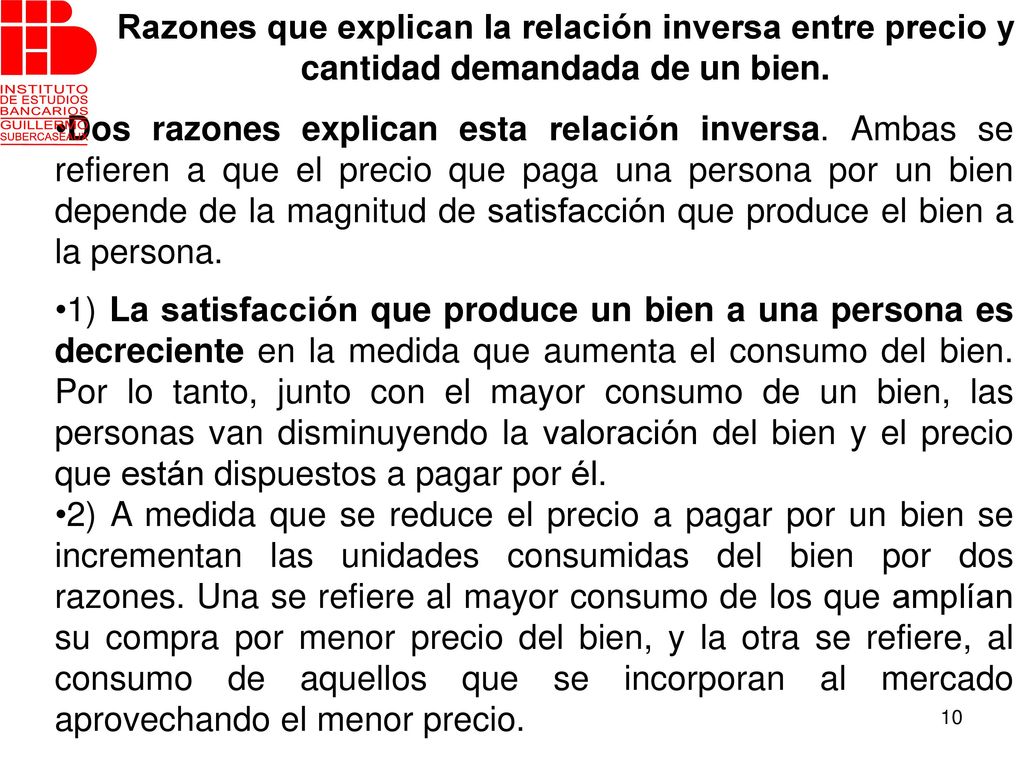 INSTITUTO DE ESTUDIOS BANCARIOS GUILLERMO SUBERCASEAUX

Razones que explican la relación inversa entre precio y cantidad demandada de un bien.

•Dos razones explican esta relación inversa. Ambas se refieren a que el precio que paga una persona por un bien depende de la magnitud de satisfacción que produce el bien a la persona.

•1) La satisfacción que produce un bien a una persona es decreciente en la medida que aumenta el consumo del bien. Por lo tanto, junto con el mayor consumo de un bien, las personas van disminuyendo la valoración del bien y el precio que están dispuestos a pagar por él.

•2) A medida que se reduce el precio a pagar por un bien se incrementan las unidades consumidas del bien por dos razones. Una se refiere al mayor consumo de los que amplían su compra por menor precio del bien, y la otra se refiere, al consumo de aquellos que se incorporan al mercado aprovechando el menor precio.

10